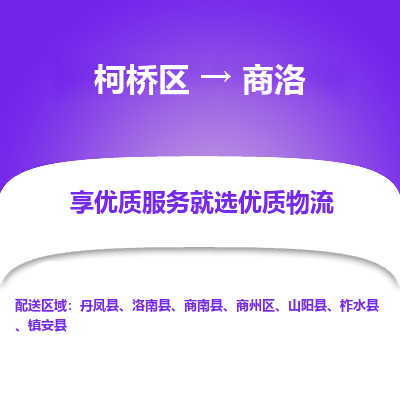 柯桥区 → 商洛

享优质服务就选优质物流

配送区域：丹凤县、洛南县、商南县、商州区、山阳县、柞水县、镇安县